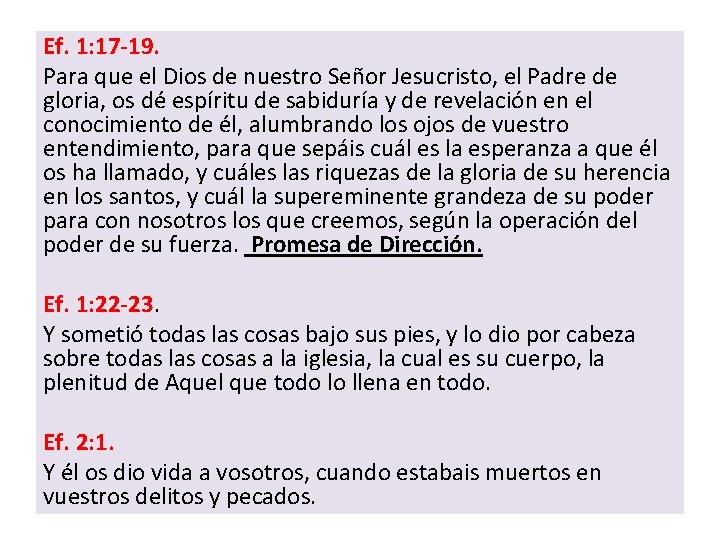 Ef. 1:17-19.

Para que el Dios de nuestro Señor Jesucristo, el Padre de gloria, os dé espíritu de sabiduría y de revelación en el conocimiento de él, alumbrando los ojos de vuestro entendimiento, para que sepáis cuál es la esperanza a que él os ha llamado, y cuáles las riquezas de la gloria de su herencia en los santos, y cuál la supereminente grandeza de su poder para con nosotros los que creemos, según la operación del poder de su fuerza. Promesa de Dirección.

Ef. 1:22-23.

Y sometió todas las cosas bajo sus pies, y lo dio por cabeza sobre todas las cosas a la iglesia, la cual es su cuerpo, la plenitud de Aquel que todo lo llena en todo.

Ef. 2:1.

Y él os dio vida a vosotros, cuando estabais muertos en vuestros delitos y pecados.